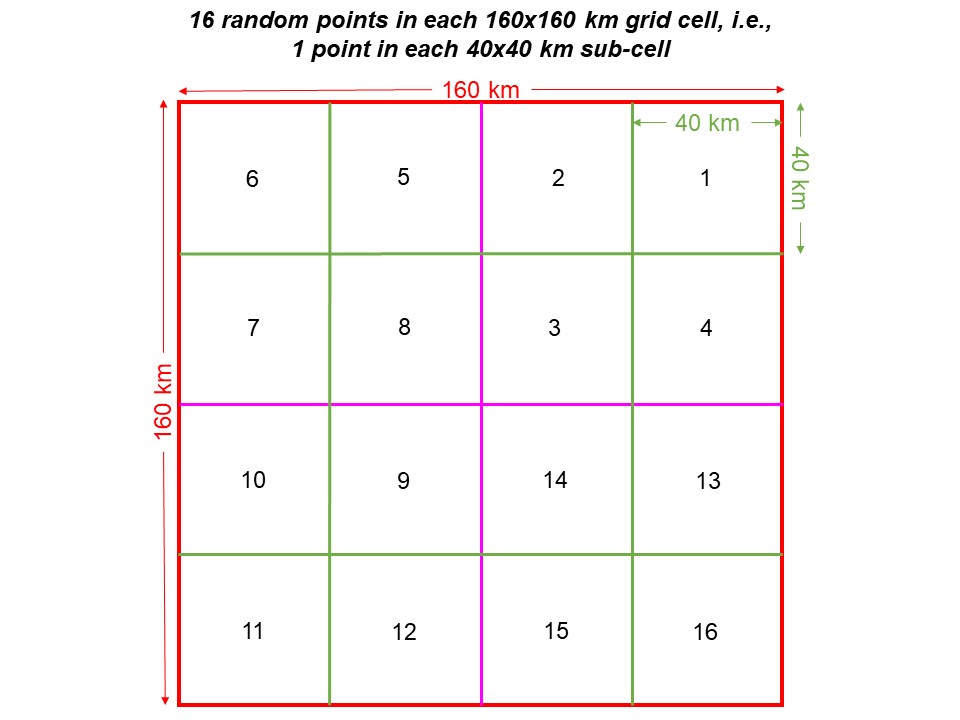 16 random points in each 160x160 km grid cell, i.e., 1 point in each 40x40 km sub-cell

160 km

40 km

40 km

160 km

| 6 | 5 | 2 | 1 |
|---|---|---|---|
| 7 | 8 | 3 | 4 |
| 10 | 9 | 14 | 13 |
| 11 | 12 | 15 | 16 |